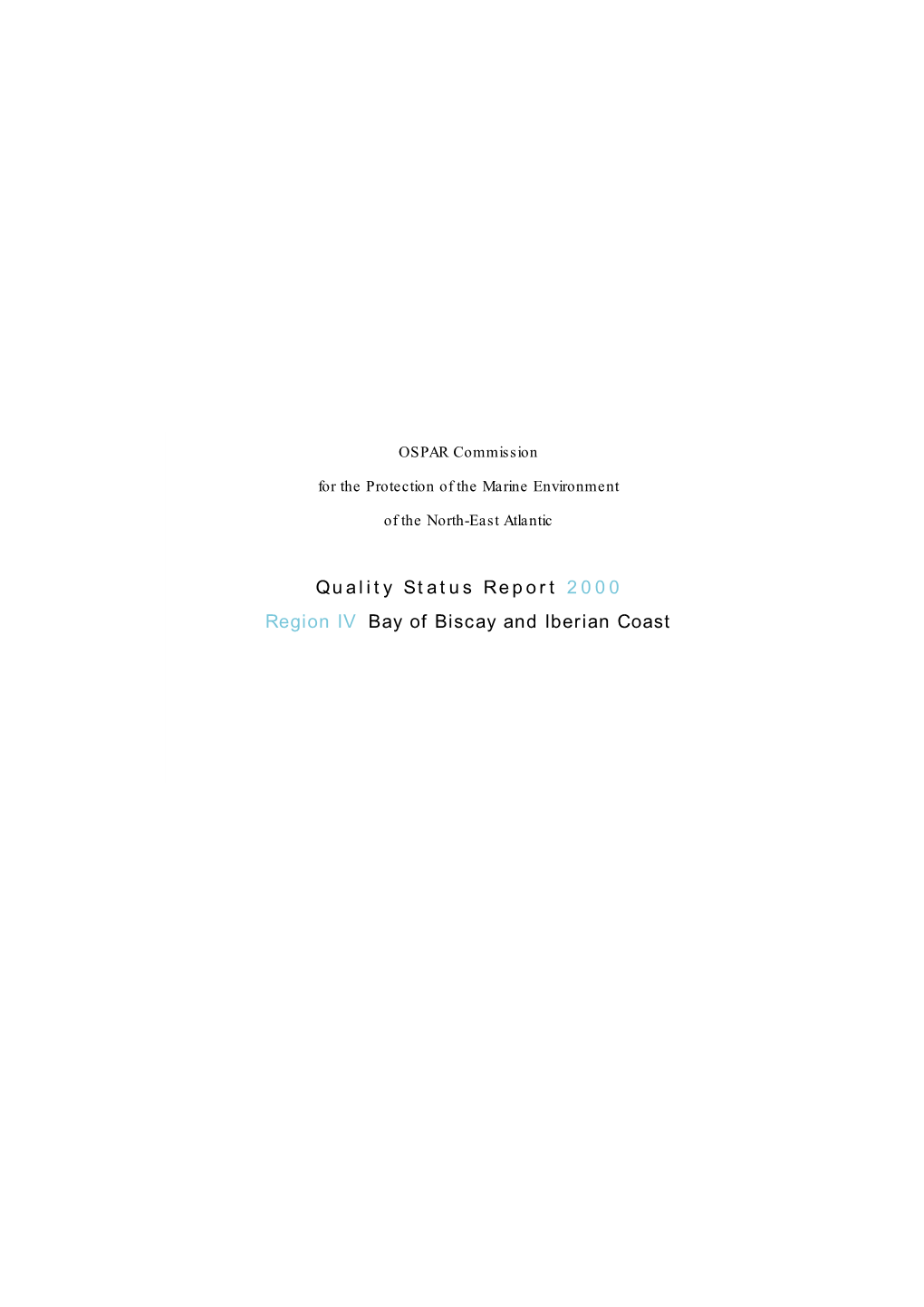 OSPAR Commission

for the Protection of the Marine Environment

of the North-East Atlantic

Quality Status Report 2000

Region IV Bay of Biscay and Iberian Coast